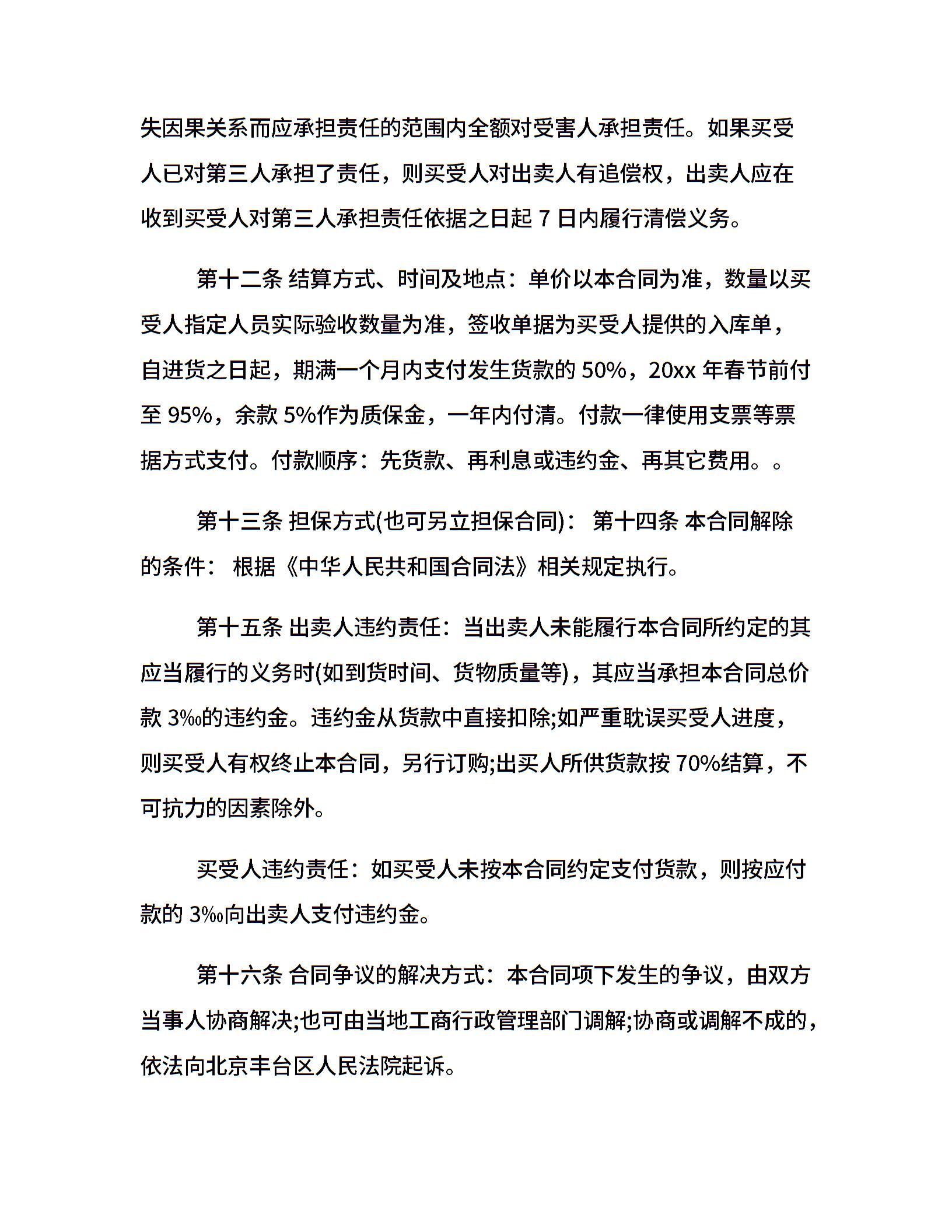 失因果关系而应承担责任的范围内全额对受害人承担责任。如果买受人已对第三人承担了责任，则买受人对出卖人有追偿权，出卖人应在收到买受人对第三人承担责任依据之日起 7 日内履行清偿义务。

第十二条 结算方式、时间及地点：单价以本合同为准，数量以买受人指定人员实际验收数量为准，签收单据为买受人提供的入库单，自进货之日起，期满一个月内支付发生货款的 50%，20xx 年春节前付至 95%，余款 5%作为质保金，一年内付清。付款一律使用支票等票据方式支付。付款顺序：先货款、再利息或违约金、再其它费用。。

第十三条 担保方式(也可另立担保合同)： 第十四条 本合同解除的条件： 根据《中华人民共和国合同法》相关规定执行。

第十五条 出卖人违约责任：当出卖人未能履行本合同所约定的其应当履行的义务时(如到货时间、货物质量等)，其应当承担本合同总价款 3‰的违约金。违约金从货款中直接扣除;如严重耽误买受人进度，则买受人有权终止本合同，另行订购;出买人所供货款按 70%结算，不可抗力的因素除外。

买受人违约责任：如买受人未按本合同约定支付货款，则按应付款的 3‰向出卖人支付违约金。

第十六条 合同争议的解决方式：本合同项下发生的争议，由双方当事人协商解决;也可由当地工商行政管理部门调解;协商或调解不成的，依法向北京丰台区人民法院起诉。